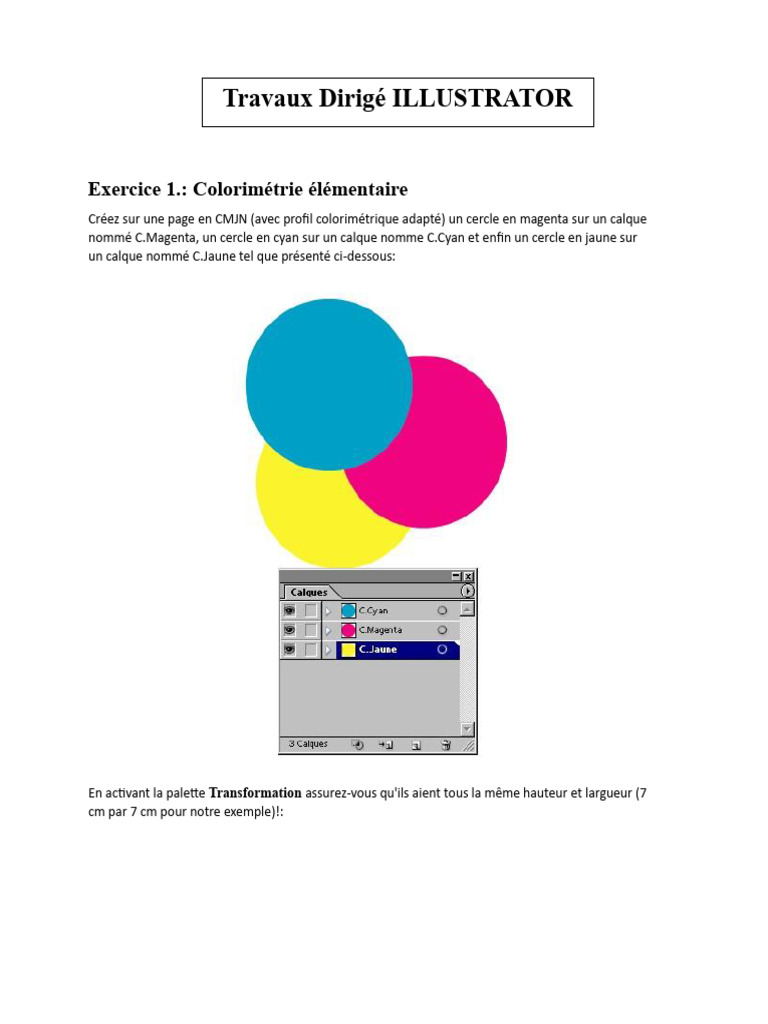 Travaux Dirigé ILLUSTRATOR

Exercice 1.: Colorimétrie élémentaire

Créez sur une page en CMJN (avec profil colorimétrique adapté) un cercle en magenta sur un calque nommé C.Magenta, un cercle en cyan sur un calque nomme C.Cyan et enfin un cercle en jaune sur un calque nommé C.Jaune tel que présenté ci-dessous:

Calques
C.Cyan
C.Magenta
C.Jaune
3 Calques

En activant la palette Transformation assurez-vous qu'ils aient tous la même hauteur et largueur (7 cm par 7 cm pour notre exemple)!: